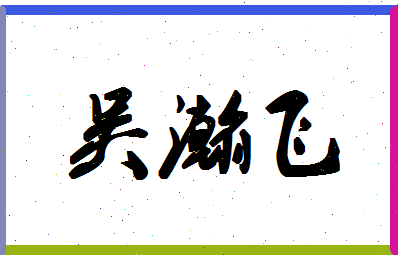 吴瀚飞